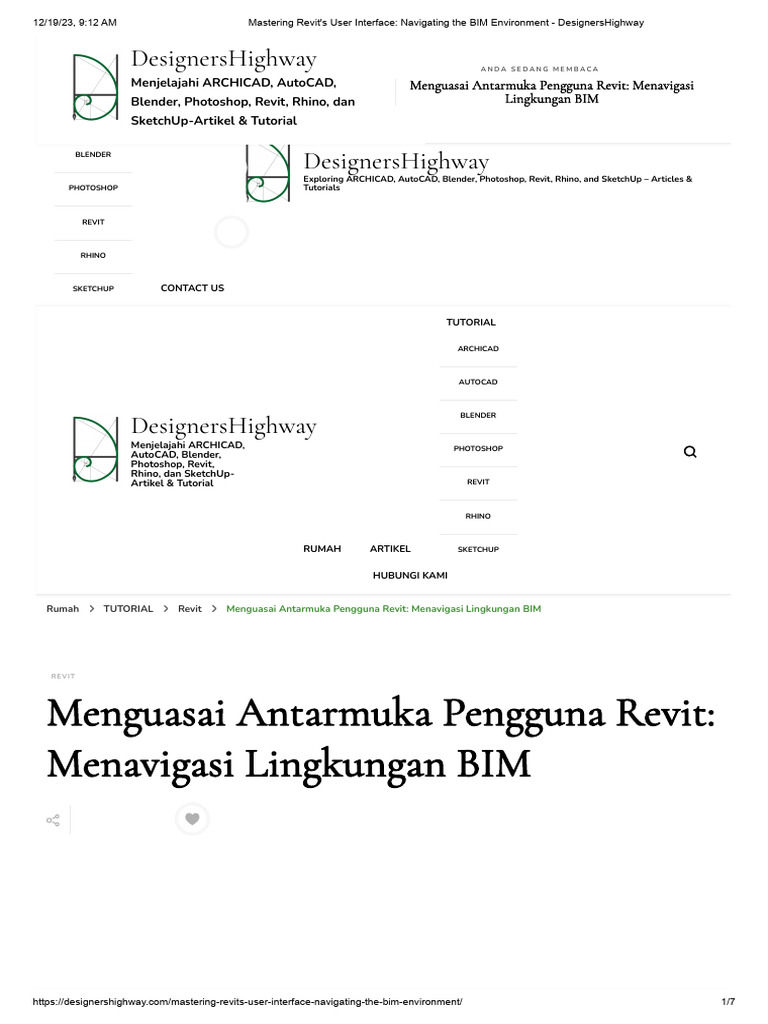 12/19/23, 9:12 AM Mastering Revit's User Interface: Navigating the BIM Environment - DesignersHighway

DesignersHighway
Menjelajahi ARCHICAD, AutoCAD, Blender, Photoshop, Revit, Rhino, dan SketchUp-Artikel & Tutorial

ANDA SEDANG MEMBACA
Menguasai Antarmuka Pengguna Revit: Menavigasi Lingkungan BIM

BLENDER
PHOTOSHOP
REVIT
RHINO
SKETCHUP

DesignersHighway
Exploring ARCHICAD, AutoCAD, Blender, Photoshop, Revit, Rhino, and SketchUp – Articles & Tutorials

CONTACT US

TUTORIAL
ARCHICAD
AUTOCAD
BLENDER
PHOTOSHOP
REVIT
RHINO
SKETCHUP

DesignersHighway
Menjelajahi ARCHICAD, AutoCAD, Blender, Photoshop, Revit, Rhino, dan SketchUp-Artikel & Tutorial

RUMAH ARTIKEL
HUBUNGI KAMI

Rumah > TUTORIAL > Revit > Menguasai Antarmuka Pengguna Revit: Menavigasi Lingkungan BIM

REVIT

Menguasai Antarmuka Pengguna Revit: Menavigasi Lingkungan BIM

https://designershighway.com/mastering-revits-user-interface-navigating-the-bim-environment/ 1/7